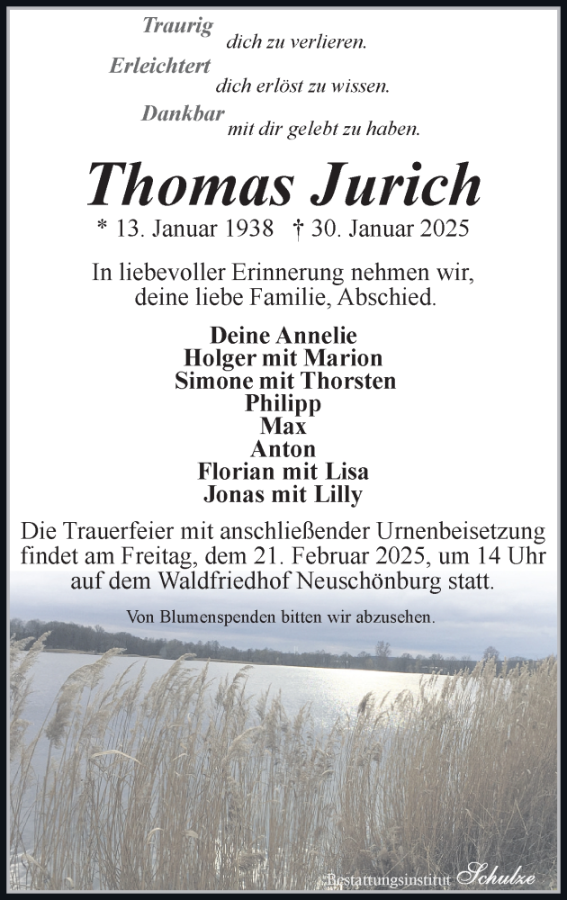 Traurig dich zu verlieren.
Erleichtert dich erlöst zu wissen.
Dankbar mit dir gelebt zu haben.

Thomas Jurich

* 13. Januar 1938 † 30. Januar 2025

In liebevoller Erinnerung nehmen wir, deine liebe Familie, Abschied.

Deine Annelie
Holger mit Marion
Simone mit Thorsten
Philipp
Max
Anton
Florian mit Lisa
Jonas mit Lilly

Die Trauerfeier mit anschließender Urnenbeisetzung findet am Freitag, dem 21. Februar 2025, um 14 Uhr auf dem Waldfriedhof Neuschönburg statt.

Von Blumenspenden bitten wir abzusehen.

Bestattungsinstitut Schulze